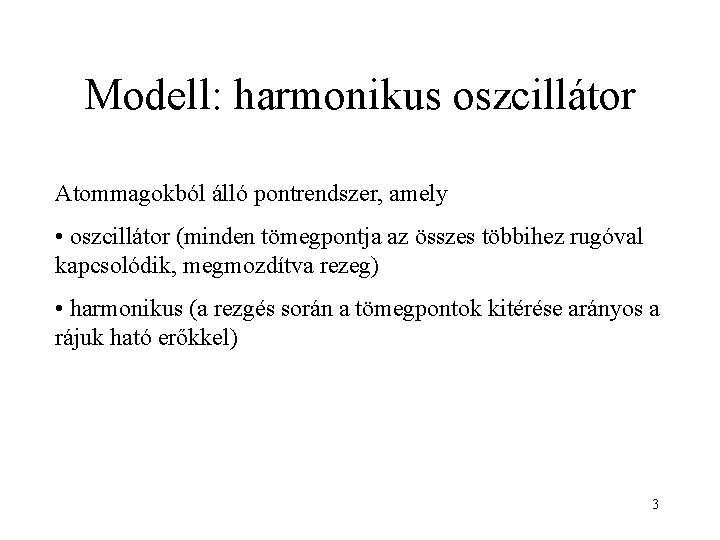 Modell: harmonikus oszcillátor

Atommagokból álló pontrendszer, amely

• oszcillátor (minden tömegpontja az összes többihez rugóval kapcsolódik, megmozdítva rezeg)

• harmonikus (a rezgés során a tömegpontok kitérése arányos a rájuk ható erőkkel)

3